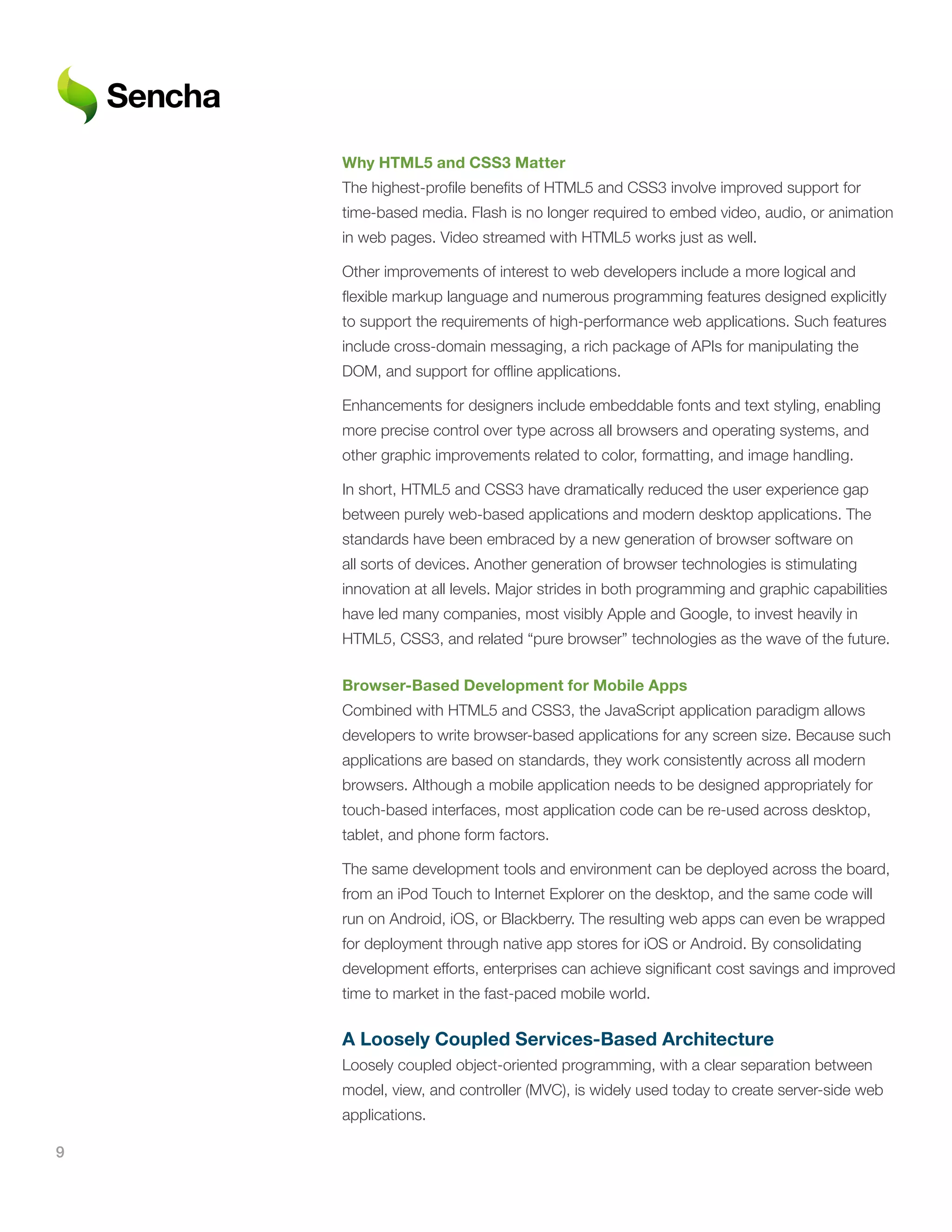 Sencha

Why HTML5 and CSS3 Matter
The highest-profile benefits of HTML5 and CSS3 involve improved support for time-based media. Flash is no longer required to embed video, audio, or animation in web pages. Video streamed with HTML5 works just as well.

Other improvements of interest to web developers include a more logical and flexible markup language and numerous programming features designed explicitly to support the requirements of high-performance web applications. Such features include cross-domain messaging, a rich package of APIs for manipulating the DOM, and support for offline applications.

Enhancements for designers include embeddable fonts and text styling, enabling more precise control over type across all browsers and operating systems, and other graphic improvements related to color, formatting, and image handling.

In short, HTML5 and CSS3 have dramatically reduced the user experience gap between purely web-based applications and modern desktop applications. The standards have been embraced by a new generation of browser software on all sorts of devices. Another generation of browser technologies is stimulating innovation at all levels. Major strides in both programming and graphic capabilities have led many companies, most visibly Apple and Google, to invest heavily in HTML5, CSS3, and related “pure browser” technologies as the wave of the future.

Browser-Based Development for Mobile Apps
Combined with HTML5 and CSS3, the JavaScript application paradigm allows developers to write browser-based applications for any screen size. Because such applications are based on standards, they work consistently across all modern browsers. Although a mobile application needs to be designed appropriately for touch-based interfaces, most application code can be re-used across desktop, tablet, and phone form factors.

The same development tools and environment can be deployed across the board, from an iPod Touch to Internet Explorer on the desktop, and the same code will run on Android, iOS, or Blackberry. The resulting web apps can even be wrapped for deployment through native app stores for iOS or Android. By consolidating development efforts, enterprises can achieve significant cost savings and improved time to market in the fast-paced mobile world.

A Loosely Coupled Services-Based Architecture
Loosely coupled object-oriented programming, with a clear separation between model, view, and controller (MVC), is widely used today to create server-side web applications.

9